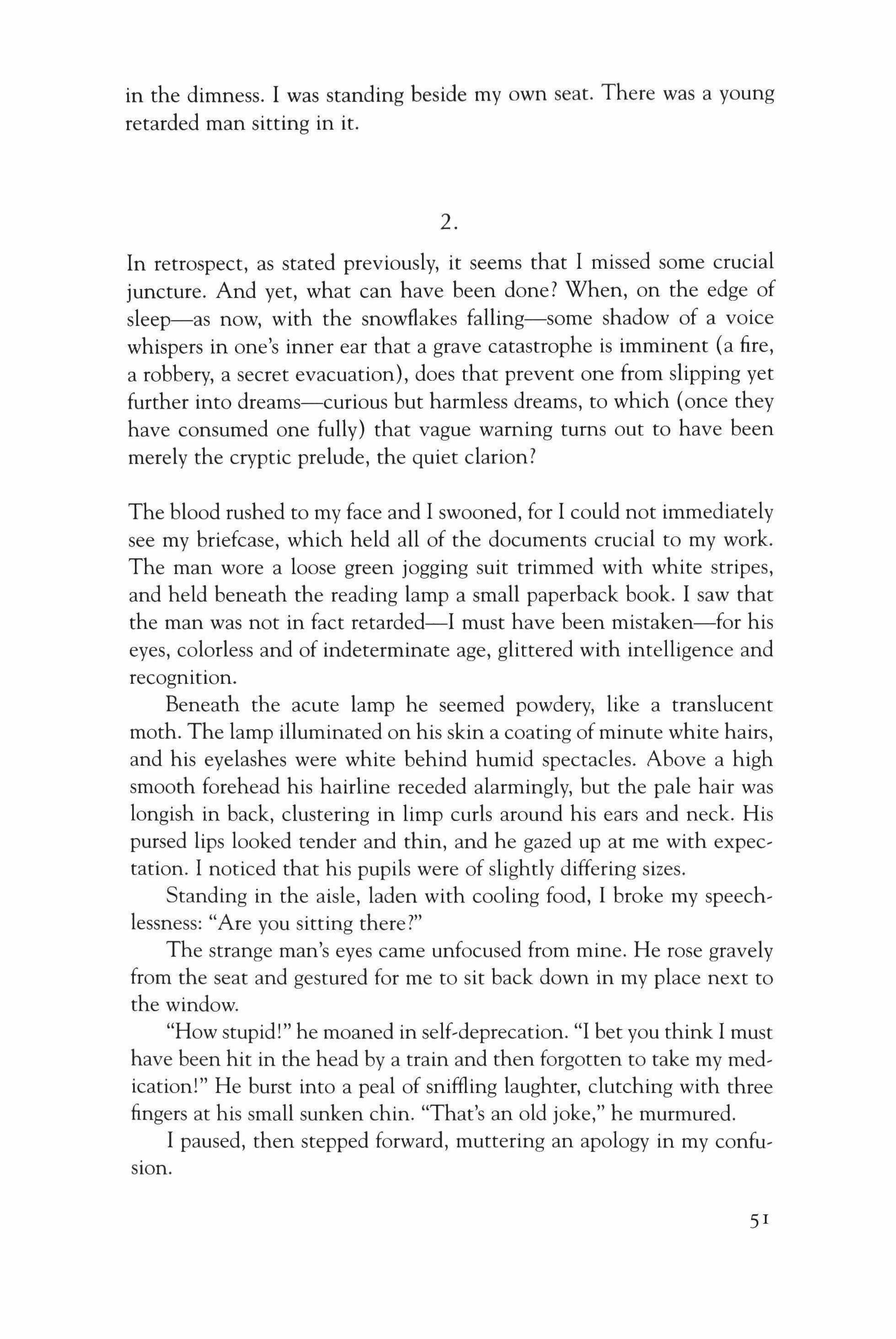 in the dimness. I was standing beside my own seat. There was a young retarded man sitting in it.

2.

In retrospect, as stated previously, it seems that I missed some crucial juncture. And yet, what can have been done? When, on the edge of sleep—as now, with the snowflakes falling—some shadow of a voice whispers in one's inner ear that a grave catastrophe is imminent (a fire, a robbery, a secret evacuation), does that prevent one from slipping yet further into dreams—curious but harmless dreams, to which (once they have consumed one fully) that vague warning turns out to have been merely the cryptic prelude, the quiet clarion?

The blood rushed to my face and I swooned, for I could not immediately see my briefcase, which held all of the documents crucial to my work. The man wore a loose green jogging suit trimmed with white stripes, and held beneath the reading lamp a small paperback book. I saw that the man was not in fact retarded—I must have been mistaken—for his eyes, colorless and of indeterminate age, glittered with intelligence and recognition.

Beneath the acute lamp he seemed powdery, like a translucent moth. The lamp illuminated on his skin a coating of minute white hairs, and his eyelashes were white behind humid spectacles. Above a high smooth forehead his hairline receded alarmingly, but the pale hair was longish in back, clustering in limp curls around his ears and neck. His pursed lips looked tender and thin, and he gazed up at me with expectation. I noticed that his pupils were of slightly differing sizes.

Standing in the aisle, laden with cooling food, I broke my speechlessness: "Are you sitting there?"

The strange man's eyes came unfocused from mine. He rose gravely from the seat and gestured for me to sit back down in my place next to the window.

"How stupid!" he moaned in self-deprecation. "I bet you think I must have been hit in the head by a train and then forgotten to take my medication!" He burst into a peal of sniffling laughter, clutching with three fingers at his small sunken chin. "That's an old joke," he murmured.

I paused, then stepped forward, muttering an apology in my confusion.

51